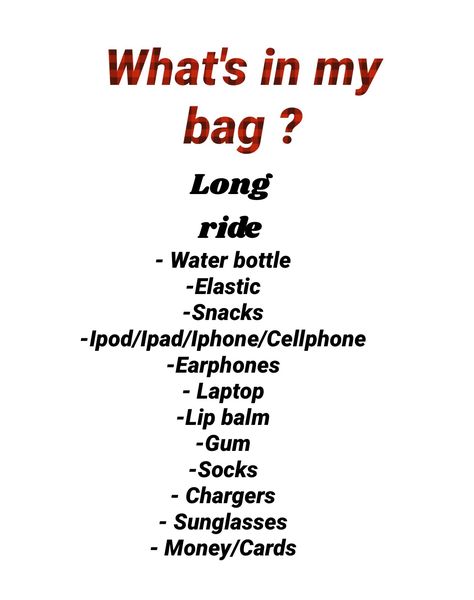 What's in my bag ?

Long ride

- Water bottle
-Elastic
-Snacks
-Ipod/Ipad/Iphone/Cellphone
-Earphones
- Laptop
-Lip balm
-Gum
-Socks
- Chargers
- Sunglasses
- Money/Cards